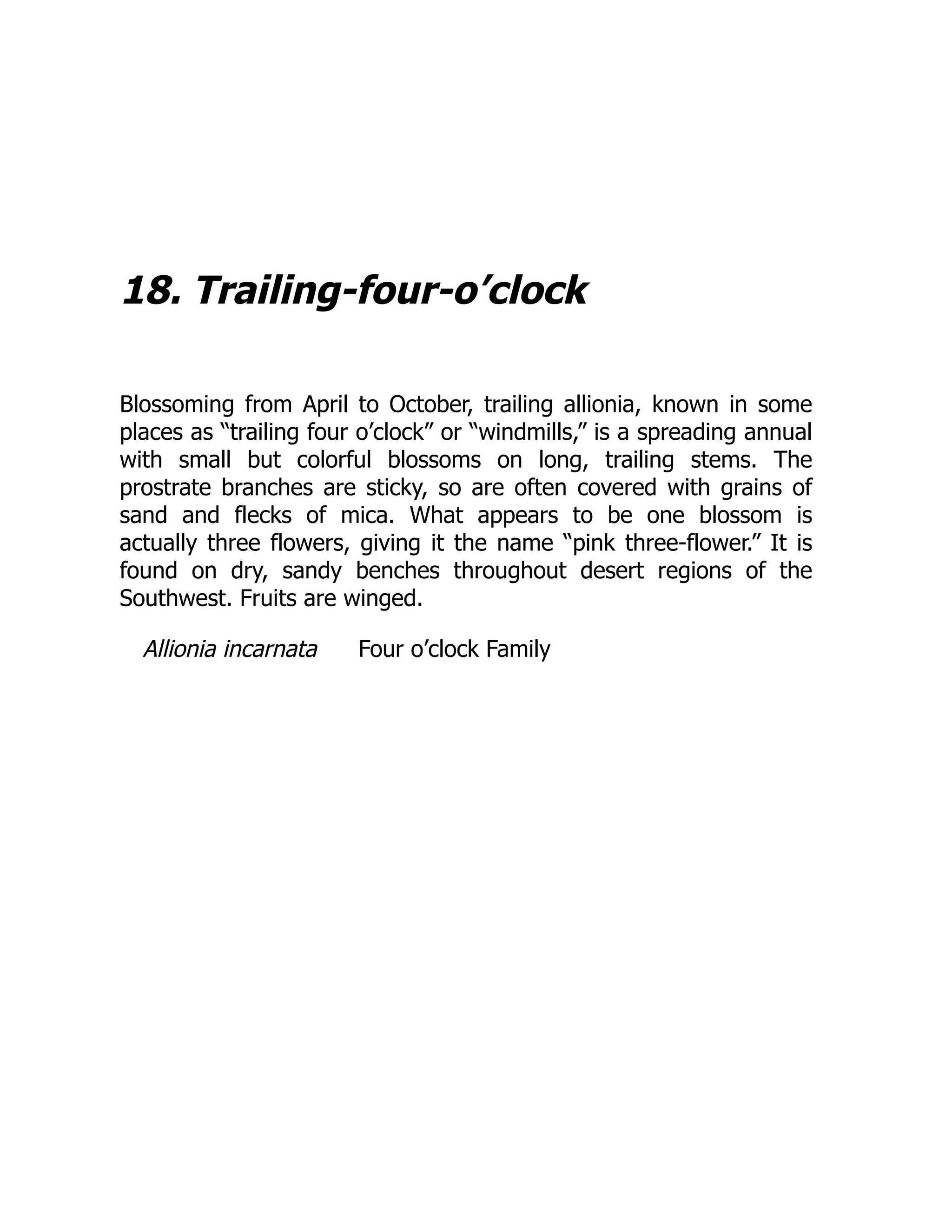 18. Trailing-four-o’clock

Blossoming from April to October, trailing allionia, known in some places as “trailing four o’clock” or “windmills,” is a spreading annual with small but colorful blossoms on long, trailing stems. The prostrate branches are sticky, so are often covered with grains of sand and flecks of mica. What appears to be one blossom is actually three flowers, giving it the name “pink three-flower.” It is found on dry, sandy benches throughout desert regions of the Southwest. Fruits are winged.

Allionia incarnata    Four o’clock Family